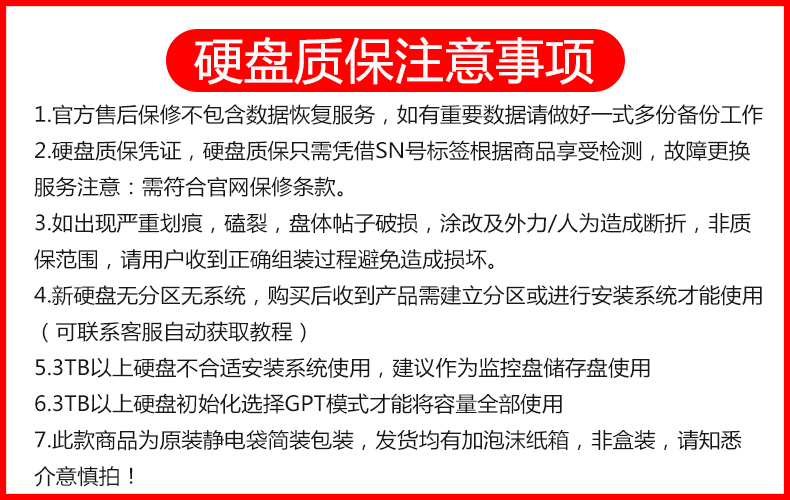 硬盘质保注意事项

1.官方售后保修不包含数据恢复服务，如有重要数据请做好一式多份备份工作

2.硬盘质保凭证，硬盘质保只需凭借SN号标签根据商品享受检测，故障更换服务注意：需符合官网保修条款。

3.如出现严重划痕，磕裂，盘体帖子破损，涂改及外力/人为造成断折，非质保范围，请用户收到正确组装过程避免造成损坏。

4.新硬盘无分区无系统，购买后收到产品需建立分区或进行安装系统才能使用（可联系客服自动获取教程）

5.3TB以上硬盘不合适安装系统使用，建议作为监控盘储存盘使用

6.3TB以上硬盘初始化选择GPT模式才能将容量全部使用

7.此款商品为原装静电袋简装包装，发货均有加泡沫纸箱，非盒装，请知悉介意慎拍！